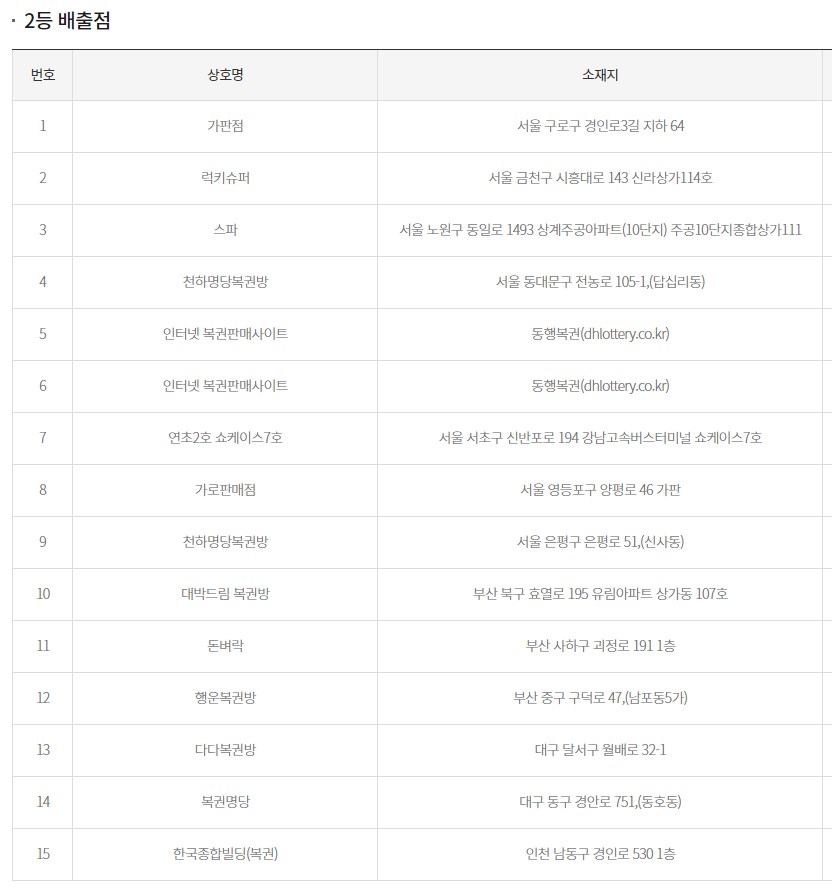 · 2등 배출점

| 번호 | 상호명 | 소재지 |
|---|---|---|
| 1 | 가판점 | 서울 구로구 경인로3길 지하 64 |
| 2 | 럭키슈퍼 | 서울 금천구 시흥대로 143 신라상가114호 |
| 3 | 스파 | 서울 노원구 동일로 1493 상계주공아파트(10단지) 주공10단지종합상가111 |
| 4 | 천하명당복권방 | 서울 동대문구 전농로 105-1,(답십리동) |
| 5 | 인터넷 복권판매사이트 | 동행복권(dhlottery.co.kr) |
| 6 | 인터넷 복권판매사이트 | 동행복권(dhlottery.co.kr) |
| 7 | 연초2호 쇼케이스7호 | 서울 서초구 신반포로 194 강남고속버스터미널 쇼케이스7호 |
| 8 | 가로판매점 | 서울 영등포구 양평로 46 가판 |
| 9 | 천하명당복권방 | 서울 은평구 은평로 51,(신사동) |
| 10 | 대박드림 복권방 | 부산 북구 효열로 195 유림아파트 상가동 107호 |
| 11 | 돈벼락 | 부산 사하구 괴정로 191 1층 |
| 12 | 행운복권방 | 부산 중구 구덕로 47,(남포동5가) |
| 13 | 다다복권방 | 대구 달서구 월배로 32-1 |
| 14 | 복권명당 | 대구 동구 경안로 751,(동호동) |
| 15 | 한국종합빌딩(복권) | 인천 남동구 경인로 530 1층 |